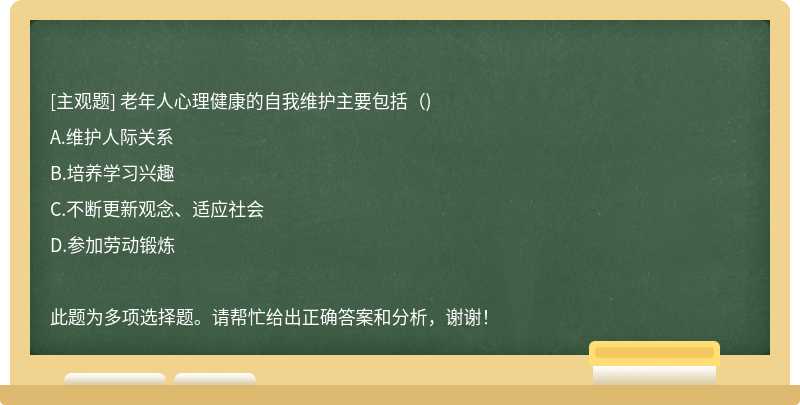 [主观题] 老年人心理健康的自我维护主要包括（)

A.维护人际关系

B.培养学习兴趣

C.不断更新观念、适应社会

D.参加劳动锻炼

此题为多项选择题。请帮忙给出正确答案和分析，谢谢！